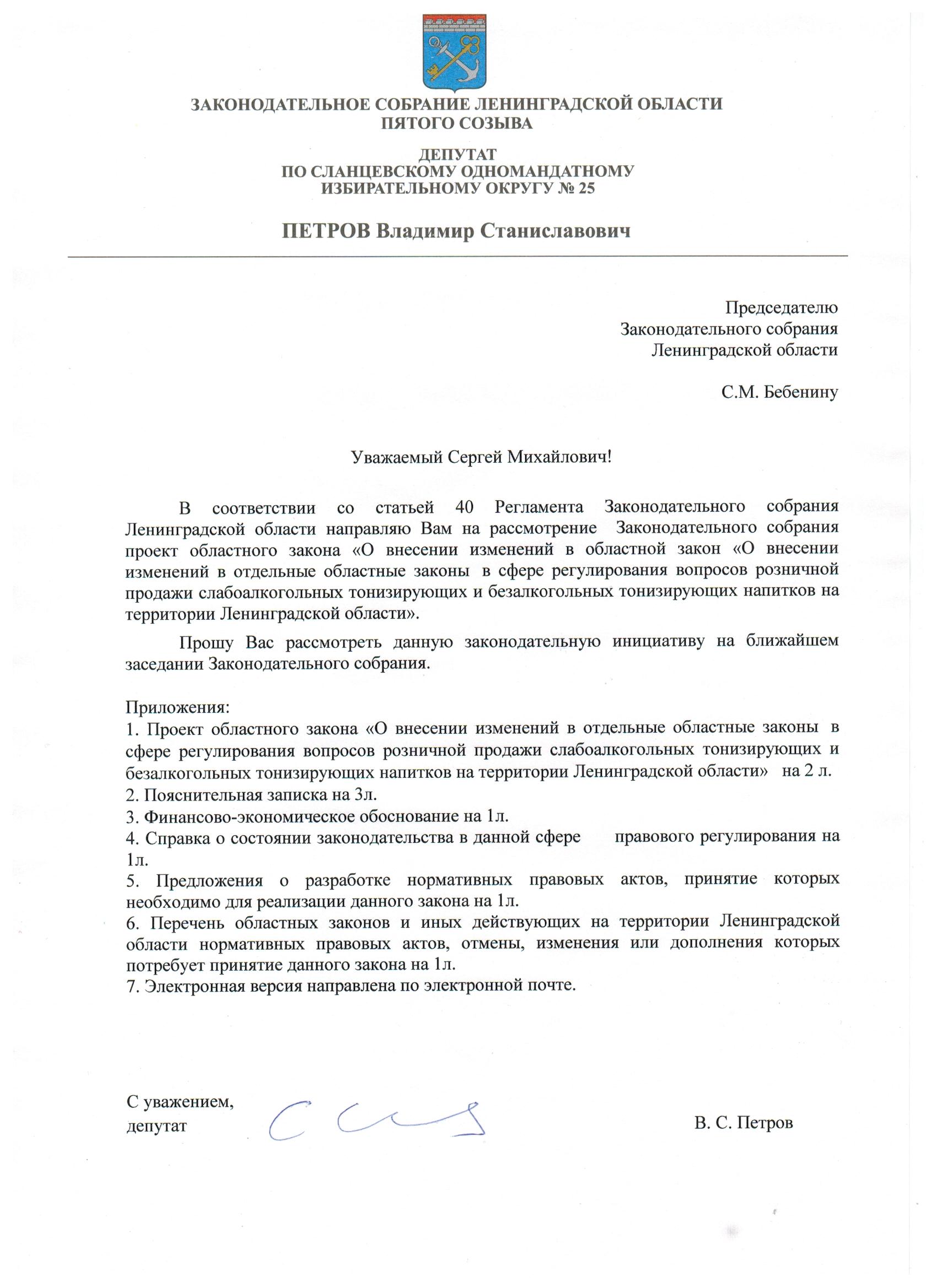 ЗАКОНОДАТЕЛЬНОЕ СОБРАНИЕ ЛЕНИНГРАДСКОЙ ОБЛАСТИ
ПЯТОГО СОЗЫВА

ДЕПУТАТ
ПО СЛАНЦЕВСКОМУ ОДНОМАНДАТНОМУ
ИЗБИРАТЕЛЬНОМУ ОКРУГУ № 25

ПЕТРОВ Владимир Станиславович

Председателю
Законодательного собрания
Ленинградской области

С.М. Бебенину

Уважаемый Сергей Михайлович!

В соответствии со статьей 40 Регламента Законодательного собрания Ленинградской области направляю Вам на рассмотрение Законодательного собрания проект областного закона «О внесении изменений в областной закон «О внесении изменений в отдельные областные законы в сфере регулирования вопросов розничной продажи слабоалкогольных тонизирующих и безалкогольных тонизирующих напитков на территории Ленинградской области».

Прошу Вас рассмотреть данную законодательную инициативу на ближайшем заседании Законодательного собрания.

Приложения:
1. Проект областного закона «О внесении изменений в отдельные областные законы в сфере регулирования вопросов розничной продажи слабоалкогольных тонизирующих и безалкогольных тонизирующих напитков на территории Ленинградской области» на 2 л.
2. Пояснительная записка на 3л.
3. Финансово-экономическое обоснование на 1л.
4. Справка о состоянии законодательства в данной сфере правового регулирования на 1л.
5. Предложения о разработке нормативных правовых актов, принятие которых необходимо для реализации данного закона на 1л.
6. Перечень областных законов и иных действующих на территории Ленинградской области нормативных правовых актов, отмены, изменения или дополнения которых потребует принятие данного закона на 1л.
7. Электронная версия направлена по электронной почте.

С уважением,
депутат

В. С. Петров